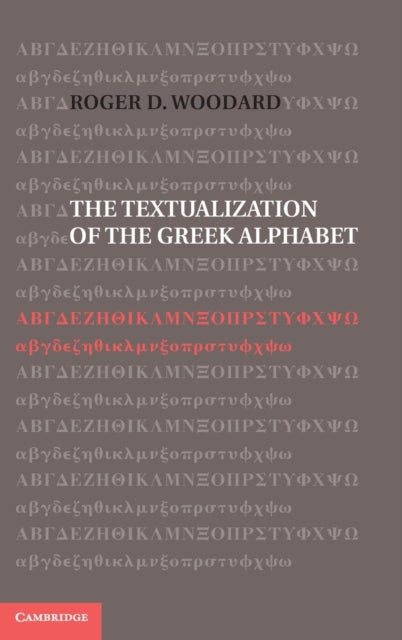 ΑΒΓΔΕΖΗΘΙΚΛΜΝΞΟΠΡΣΤΥΦΧΨΩ

αβγδεζηθικλμνξοπρστυφχψω

ΑΒΓΔ ROGER D. WOODARD ΥΦΧΨΩ

αβγδεζηθικλμνξοπρστυφχψω

ΑΒΓΔΕΖΗΘΙΚΛΜΝΞΟΠΡΣΤΥΦΧΨΩ

αβγδεζηθικλμνξοπρστυφχψω

ΑΒΓΔ THE TEXTUALIZATION

αβγδε OF THE GREEK ALPHABET

ΑΒΓΔΕΖΗΘΙΚΛΜΝΞΟΠΡΣΤΥΦΧΨΩ

αβγδεζηθικλμνξοπρστυφχψω

ΑΒΓΔΕΖΗΘΙΚΛΜΝΞΟΠΡΣΤΥΦΧΨΩ

αβγδεζηθικλμνξοπρστυφχψω

ΑΒΓΔΕΖΗΘΙΚΛΜΝΞΟΠΡΣΤΥΦΧΨΩ

αβγδεζηθικλμνξοπρστυφχψω

ΑΒΓΔΕΖΗΘΙΚΛΜΝΞΟΠΡΣΤΥΦΧΨΩ

αβγδεζηθικλμνξοπρστυφχψω

ΑΒΓΔΕΖΗΘΙΚΛΜΝΞΟΠΡΣΤΥΦΧΨΩ

αβγδεζηθικλμνξοπρστυφχψω

ΑΒΓΔΕΖΗΘΙΚΛΜΝΞΟΠΡΣΤΥΦΧΨΩ

αβγδεζηθικλμνξοπρστυφχψω

CAMBRIDGE